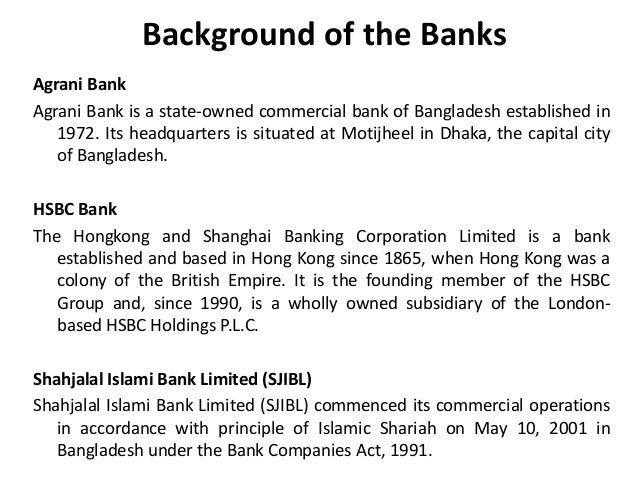 Background of the Banks

Agrani Bank

Agrani Bank is a state-owned commercial bank of Bangladesh established in 1972. Its headquarters is situated at Motijheel in Dhaka, the capital city of Bangladesh.

HSBC Bank

The Hongkong and Shanghai Banking Corporation Limited is a bank established and based in Hong Kong since 1865, when Hong Kong was a colony of the British Empire. It is the founding member of the HSBC Group and, since 1990, is a wholly owned subsidiary of the London-based HSBC Holdings P.L.C.

Shahjalal Islami Bank Limited (SJIBL)

Shahjalal Islami Bank Limited (SJIBL) commenced its commercial operations in accordance with principle of Islamic Shariah on May 10, 2001 in Bangladesh under the Bank Companies Act, 1991.